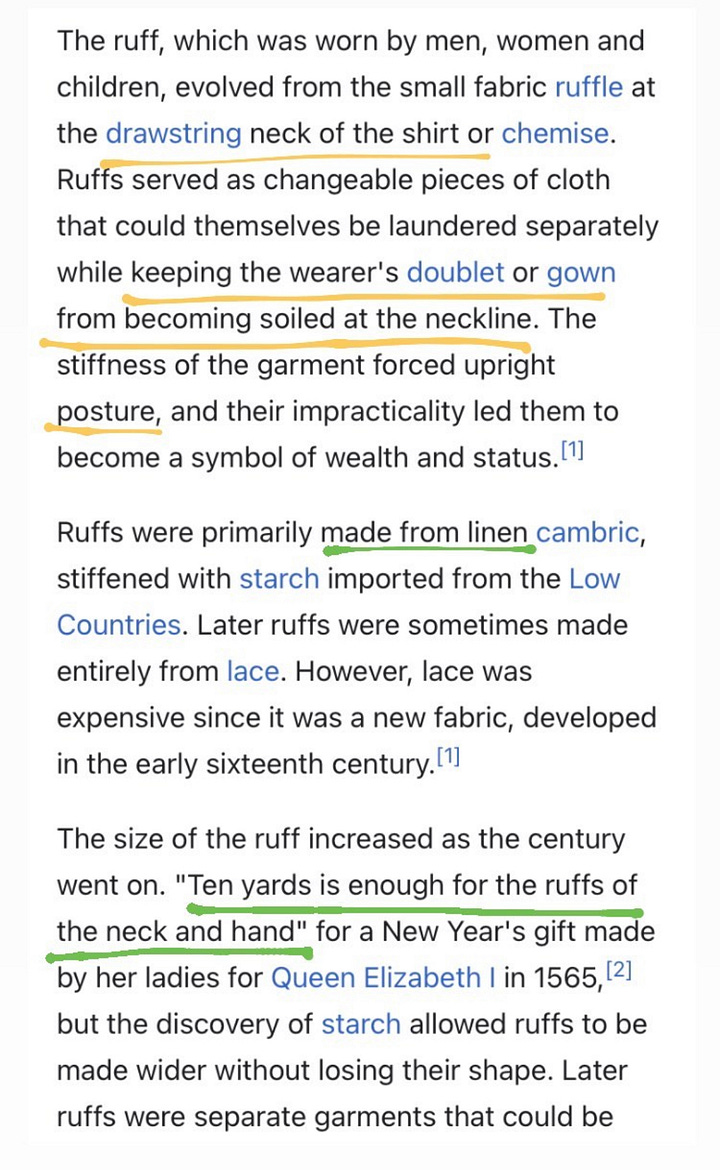 The ruff, which was worn by men, women and children, evolved from the small fabric ruffle at the drawstring neck of the shirt or chemise. Ruffs served as changeable pieces of cloth that could themselves be laundered separately while keeping the wearer's doublet or gown from becoming soiled at the neckline. The stiffness of the garment forced upright posture, and their impracticality led them to become a symbol of wealth and status.[1]

Ruffs were primarily made from linen cambric, stiffened with starch imported from the Low Countries. Later ruffs were sometimes made entirely from lace. However, lace was expensive since it was a new fabric, developed in the early sixteenth century.[1]

The size of the ruff increased as the century went on. "Ten yards is enough for the ruffs of the neck and hand" for a New Year's gift made by her ladies for Queen Elizabeth I in 1565,[2] but the discovery of starch allowed ruffs to be made wider without losing their shape. Later ruffs were separate garments that could be